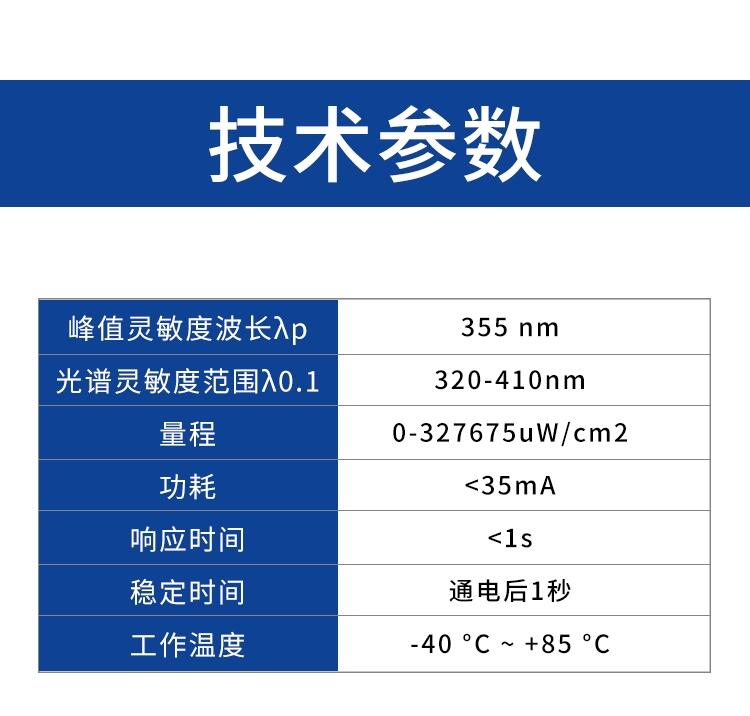 技术参数

| 峰值灵敏度波长λp | 355 nm |
|---|---|
| 光谱灵敏度范围λ0.1 | 320-410nm |
| 量程 | 0-327675uW/cm2 |
| 功耗 | <35mA |
| 响应时间 | <1s |
| 稳定时间 | 通电后1秒 |
| 工作温度 | -40 °C ~ +85 °C |